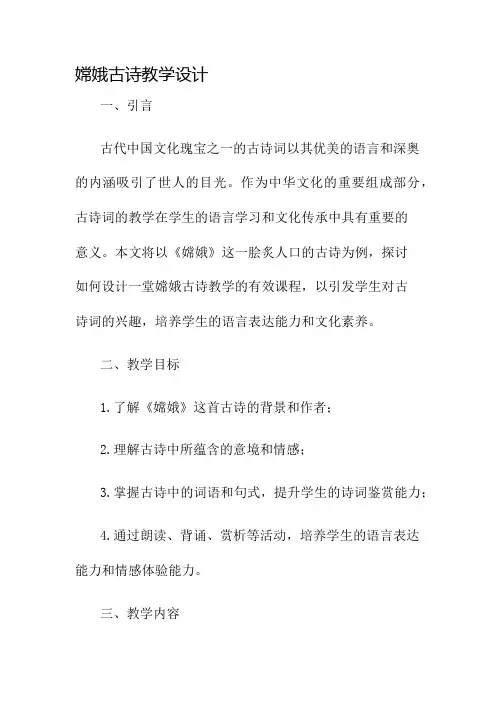 嫦娥古诗教学设计

一、引言

古代中国文化瑰宝之一的古诗词以其优美的语言和深奥的内涵吸引了世人的目光。作为中华文化的重要组成部分，古诗词的教学在学生的语言学习和文化传承中具有重要的意义。本文将以《嫦娥》这一脍炙人口的古诗为例，探讨如何设计一堂嫦娥古诗教学的有效课程，以引发学生对古诗词的兴趣，培养学生的语言表达能力和文化素养。

二、教学目标

1. 了解《嫦娥》这首古诗的背景和作者；

2. 理解古诗中所蕴含的意境和情感；

3. 掌握古诗中的词语和句式，提升学生的诗词鉴赏能力；

4. 通过朗读、背诵、赏析等活动，培养学生的语言表达能力和情感体验能力。

三、教学内容